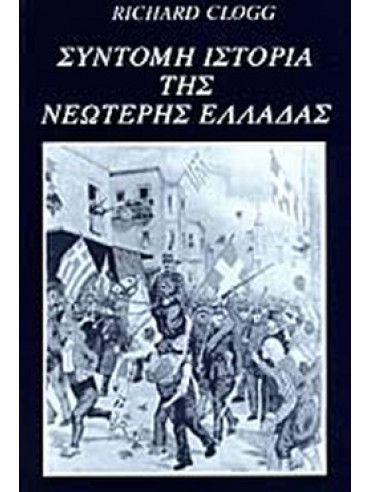 RICHARD CLOGG

ΣΥΝΤΟΜΗ ΙΣΤΟΡΙΑ ΤΗΣ ΝΕΩΤΕΡΗΣ ΕΛΛΑΔΑΣ